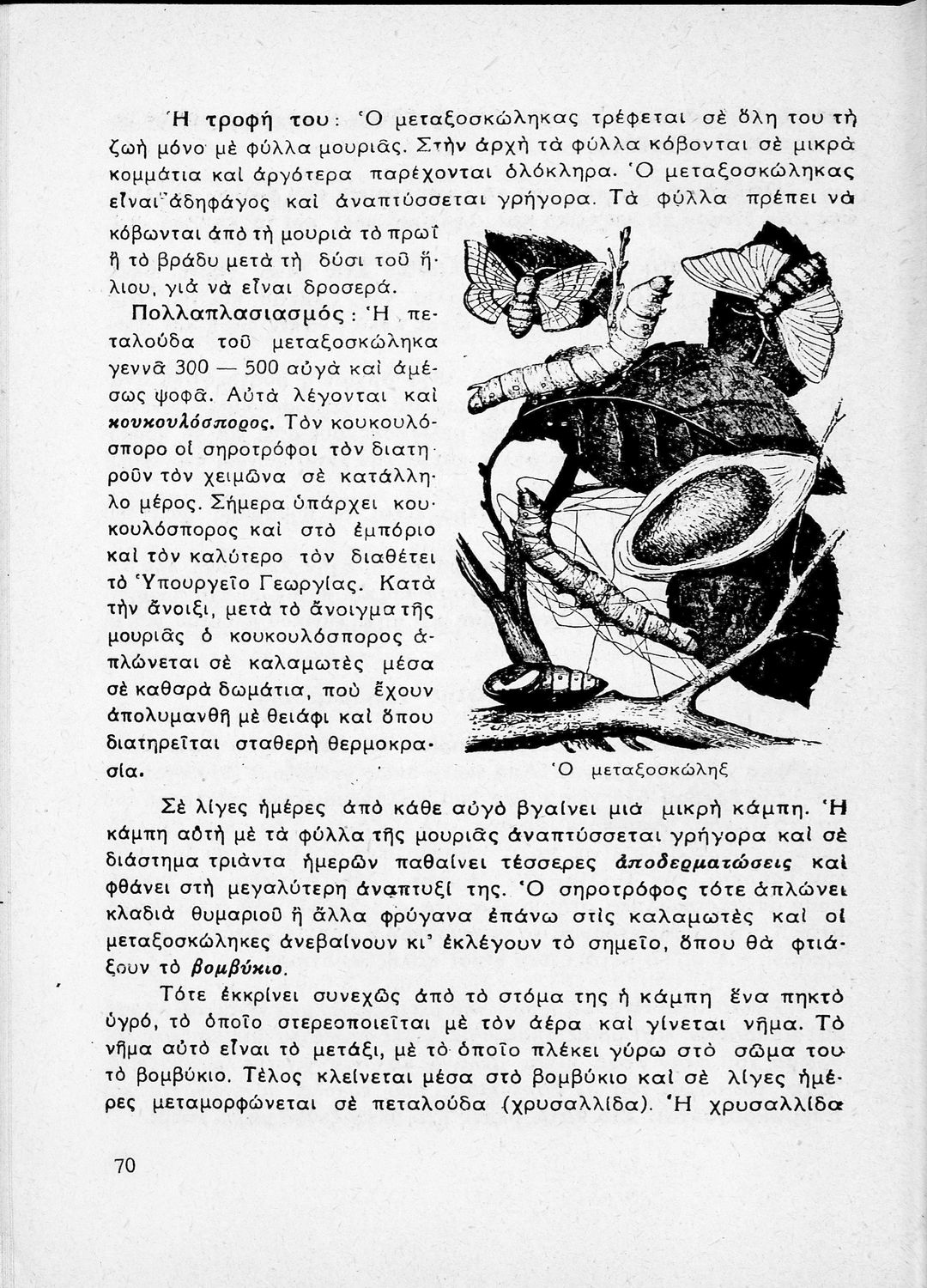 Ἡ τροφή του: Ὁ μεταξοσκώληκας τρέφεται σὲ ὅλη του τὴ ζωὴ μόνο μὲ φύλλα μουριᾶς. Στὴν ἀρχὴ τὰ φύλλα κόβονται σὲ μικρὰ κομμάτια καὶ ἀργότερα παρέχονται ὁλόκληρα. Ὁ μεταξοσκώληκας εἶναι ἀδηφάγος καὶ ἀναπτύσσεται γρήγορα. Τὰ φύλλα πρέπει νὰ κόβωνται ἀπὸ τὴ μουριὰ τὸ πρωῒ ἢ τὸ βράδυ μετὰ τὴ δύσι τοῦ ἥλιου, γιὰ νὰ εἶναι δροσερά.

Πολλαπλασιασμός: Ἡ πεταλούδα τοῦ μεταξοσκώληκα γεννᾶ 300 — 500 αὐγὰ καὶ ἀμέσως ψοφᾶ. Αὐτὰ λέγονται καὶ κουκουλόσπορος. Τὸν κουκουλόσπορο οἱ σηροτρόφοι τὸν διατηροῦν τὸν χειμῶνα σὲ κατάλληλο μέρος. Σήμερα ὑπάρχει κουκουλόσπορος καὶ στὸ ἐμπόριο καὶ τὸν καλύτερο τὸν διαθέτει τὸ Ὑπουργεῖο Γεωργίας. Κατὰ τὴν ἄνοιξι, μετὰ τὸ ἄνοιγμα τῆς μουριᾶς ὁ κουκουλόσπορος ἁπλώνεται σὲ καλαμωτὲς μέσα σὲ καθαρὰ δωμάτια, ποὺ ἔχουν ἀπολυμανθῆ μὲ θειάφι καὶ ὅπου διατηρεῖται σταθερὴ θερμοκρασία.

Ὁ μεταξοσκώληξ

Σὲ λίγες ἡμέρες ἀπὸ κάθε αὐγὸ βγαίνει μιὰ μικρὴ κάμπη. Ἡ κάμπη αὐτὴ μὲ τὰ φύλλα τῆς μουριᾶς ἀναπτύσσεται γρήγορα καὶ σὲ διάστημα τριάντα ἡμερῶν παθαίνει τέσσερες ἀποδερματώσεις καὶ φθάνει στὴ μεγαλύτερη ἀνάπτυξί της. Ὁ σηροτρόφος τότε ἁπλώνει κλαδιὰ θυμαριοῦ ἢ ἄλλα φρύγανα ἐπάνω στὶς καλαμωτὲς καὶ οἱ μεταξοσκώληκες ἀνεβαίνουν κι' ἐκλέγουν τὸ σημεῖο, ὅπου θὰ φτιάξουν τὸ βομβύκιο.

Τότε ἐκκρίνει συνεχῶς ἀπὸ τὸ στόμα της ἡ κάμπη ἕνα πηκτὸ ὑγρό, τὸ ὁποῖο στερεοποιεῖται μὲ τὸν ἀέρα καὶ γίνεται νῆμα. Τὸ νῆμα αὐτὸ εἶναι τὸ μετάξι, μὲ τὸ ὁποῖο πλέκει γύρω στὸ σῶμα του τὸ βομβύκιο. Τέλος κλείνεται μέσα στὸ βομβύκιο καὶ σὲ λίγες ἡμέρες μεταμορφώνεται σὲ πεταλούδα (χρυσαλλίδα). Ἡ χρυσαλλίδα

70